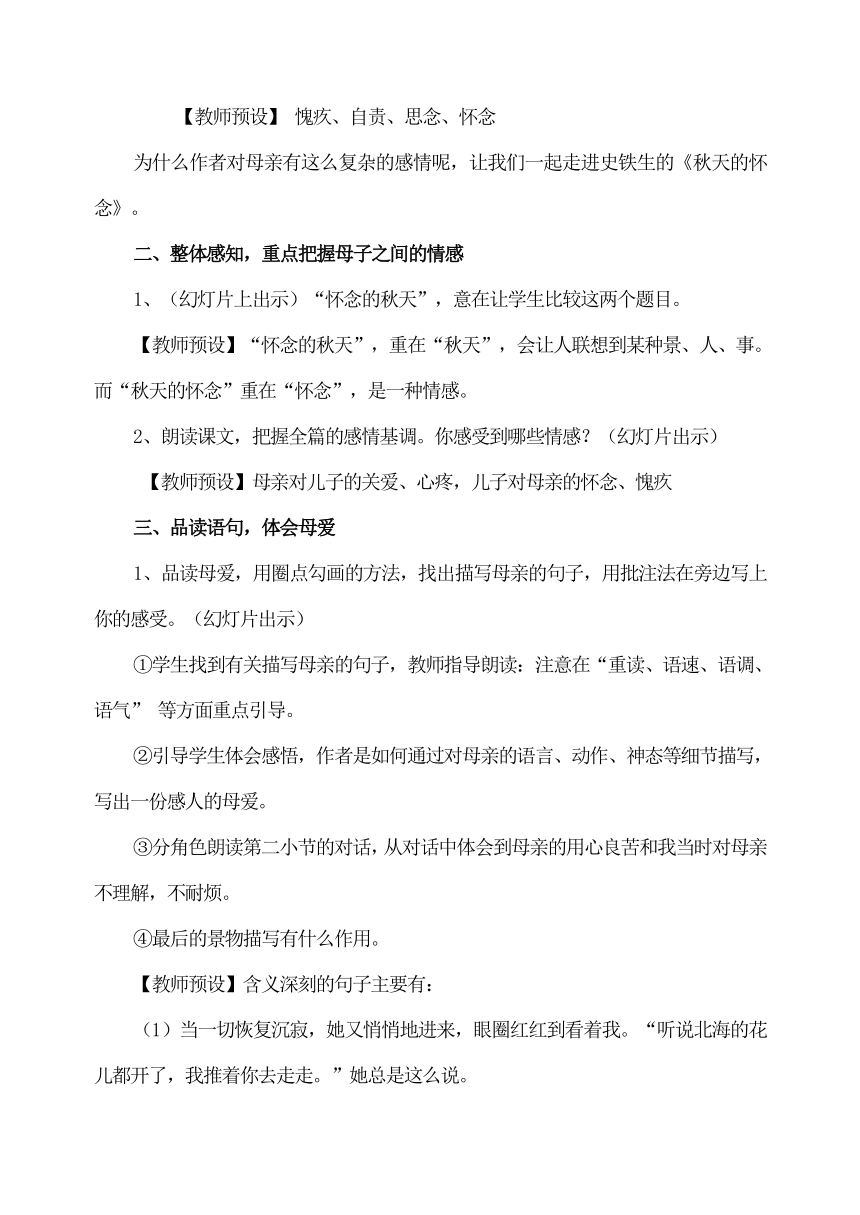 【教师预设】 愧疚、自责、思念、怀念

为什么作者对母亲有这么复杂的感情呢，让我们一起走进史铁生的《秋天的怀念》。

二、整体感知，重点把握母子之间的情感

1、（幻灯片上出示）“怀念的秋天”，意在让学生比较这两个题目。

【教师预设】“怀念的秋天”，重在“秋天”，会让人联想到某种景、人、事。而“秋天的怀念”重在“怀念”，是一种情感。

2、朗读课文，把握全篇的感情基调。你感受到哪些情感？（幻灯片出示）

【教师预设】母亲对儿子的关爱、心疼，儿子对母亲的怀念、愧疚

三、品读语句，体会母爱

1、品读母爱，用圈点勾画的方法，找出描写母亲的句子，用批注法在旁边写上你的感受。（幻灯片出示）

①学生找到有关描写母亲的句子，教师指导朗读：注意在“重读、语速、语调、语气” 等方面重点引导。

②引导学生体会感悟，作者是如何通过对母亲的语言、动作、神态等细节描写，写出一份感人的母爱。

③分角色朗读第二小节的对话，从对话中体会到母亲的用心良苦和我当时对母亲不理解，不耐烦。

④最后的景物描写有什么作用。

【教师预设】含义深刻的句子主要有：

（1）当一切恢复沉寂，她又悄悄地进来，眼圈红红到看着我。“听说北海的花儿都开了，我推着你去走走。”她总是这么说。